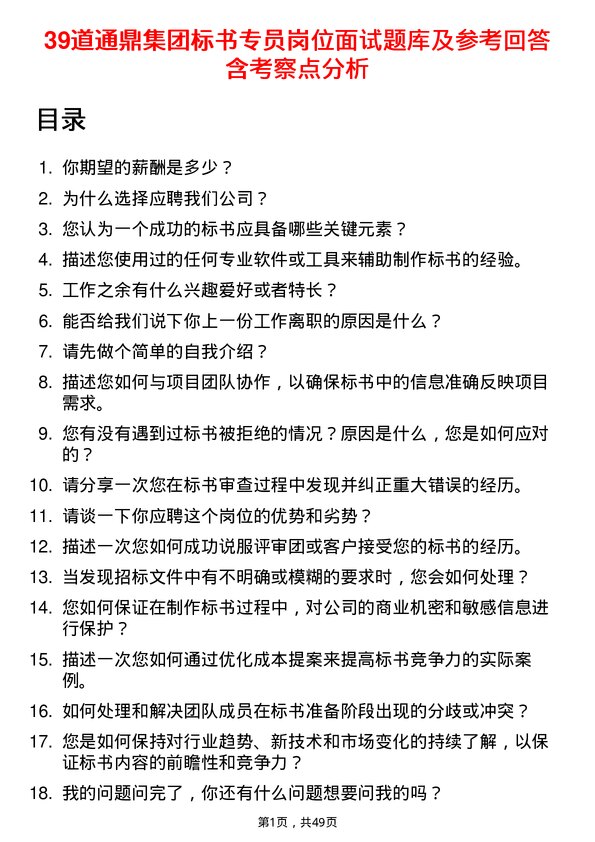 39道通鼎集团标书专员岗位面试题库及参考回答含考察点分析

目录

1. 你期望的薪酬是多少？
2. 为什么选择应聘我们公司？
3. 您认为一个成功的标书应具备哪些关键元素？
4. 描述您使用过的任何专业软件或工具来辅助制作标书的经验。
5. 工作之余有什么兴趣爱好或者特长？
6. 能否给我们说下你上一份工作离职的原因是什么？
7. 请先做个简单的自我介绍？
8. 描述您如何与项目团队协作，以确保标书中的信息准确反映项目需求。
9. 您有没有遇到过标书被拒绝的情况？原因是什么，您是如何应对的？
10. 请分享一次您在标书审查过程中发现并纠正重大错误的经历。
11. 请谈一下你应聘这个岗位的优势和劣势？
12. 描述一次您如何成功说服评审团或客户接受您的标书的经历。
13. 当发现招标文件中有不明确或模糊的要求时，您会如何处理？
14. 您如何保证在制作标书过程中，对公司的商业机密和敏感信息进行保护？
15. 描述一次您如何通过优化成本提案来提高标书竞争力的实际案例。
16. 如何处理和解决团队成员在标书准备阶段出现的分歧或冲突？
17. 您是如何保持对行业趋势、新技术和市场变化的持续了解，以保证标书内容的前瞻性和竞争力？
18. 我的问题问完了，你还有什么问题想要问我的吗？

第1页，共49页